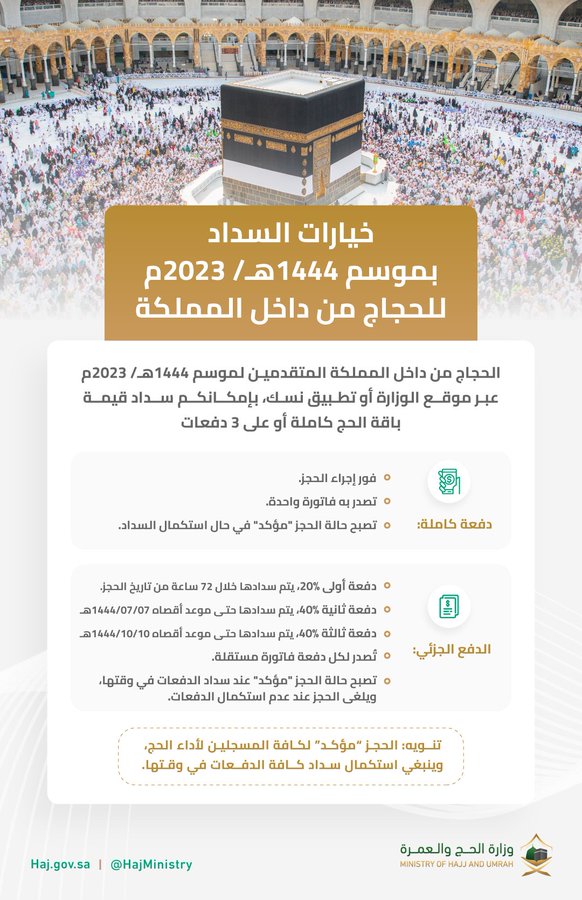 خيارات السداد
بموسم 1444هـ/ 2023م
للحجاج من داخل المملكة

الحجاج من داخل المملكة المتقدمين لموسم 1444هـ/ 2023م عبر موقع الوزارة أو تطبيق نسك، بإمكانكم سداد قيمة باقة الحج كاملة أو على 3 دفعات

دفعة كاملة:

• فور إجراء الحجز.
• تصدر به فاتورة واحدة.
• تصبح حالة الحجز "مؤكد" في حال استكمال السداد.

الدفع الجزئي:

• دفعة أولى 20%، يتم سدادها خلال 72 ساعة من تاريخ الحجز.
• دفعة ثانية 40%، يتم سدادها حتى موعد أقصاه 1444/07/07هـ.
• دفعة ثالثة 40%، يتم سدادها حتى موعد أقصاه 1444/10/10هـ.
• تُصدر لكل دفعة فاتورة مستقلة.
• تصبح حالة الحجز "مؤكد" عند سداد الدفعات في وقتها، ويلغى الحجز عند عدم استكمال الدفعات.

تنويه: الحجز "مؤكد" لكافة المسجلين لأداء الحج، وينبغي استكمال سداد كافة الدفعات في وقتها.

Haj.gov.sa | @HajMinistry

وزارة الحج والعمرة
MINISTRY OF HAJJ AND UMRAH